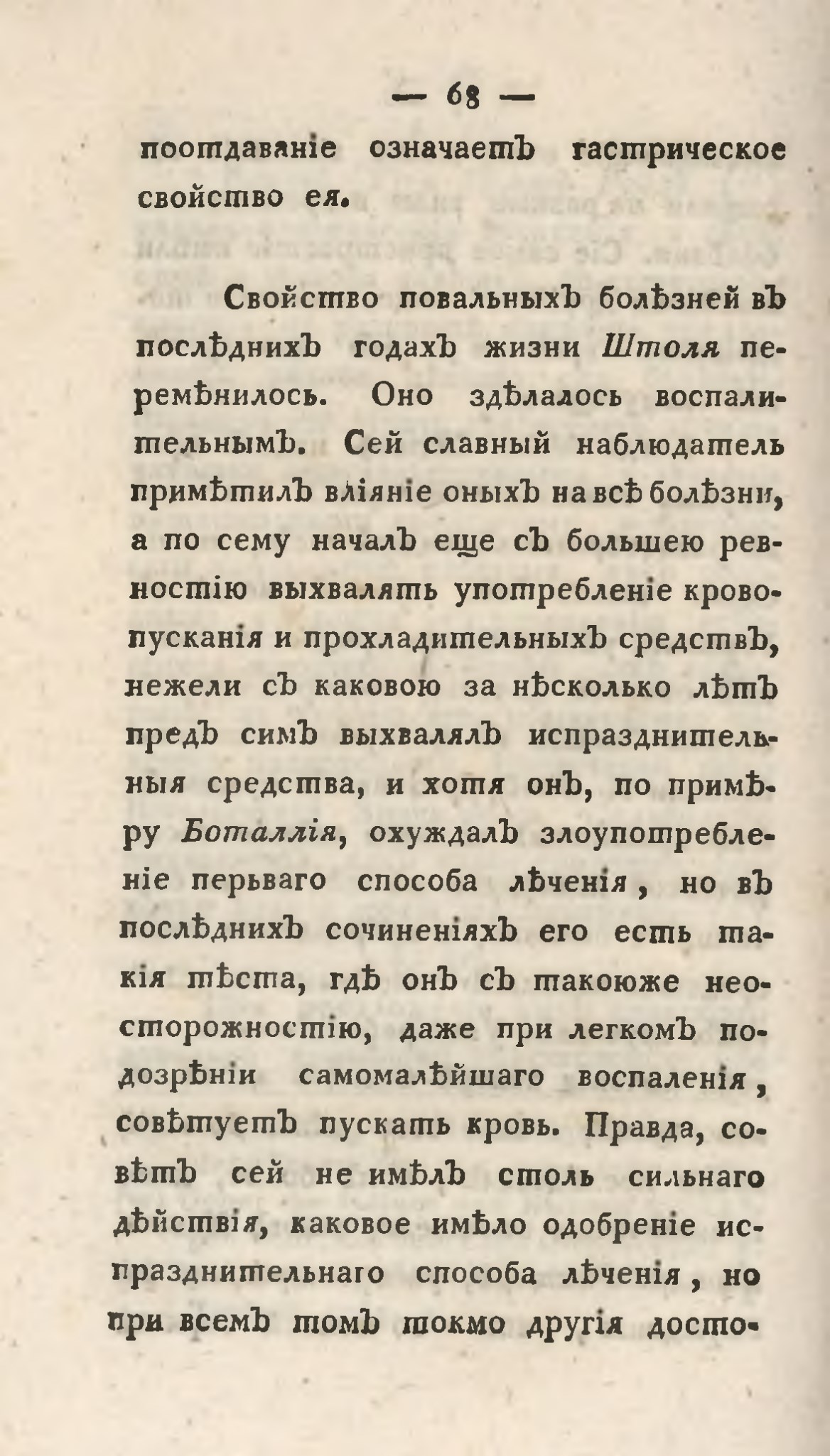 — 68 —

поотдаваніе означаетъ гастрическое свойство ея.

Свойство повальныхъ болѣзней въ послѣднихъ годахъ жизни Штоля перемѣнилось. Оно здѣлалось воспалительнымъ. Сей славный наблюдатель примѣтилъ вліяніе оныхъ на всѣ болѣзни, а по сему началъ еще съ большею ревностію выхвалять употребленіе кровопусканія и прохладительныхъ средствъ, нежели съ каковою за нѣсколько лѣтъ предъ симъ выхвалялъ испразднительныя средства, и хотя онъ, по примѣру Боталлія, охуждалъ злоупотребленіе перьваго способа лѣченія, но въ послѣднихъ сочиненіяхъ его есть такія мѣста, гдѣ онъ съ такоюже неосторожностію, даже при легкомъ подозрѣніи самомалѣйшаго воспаленія, совѣтуетъ пускать кровь. Правда, совѣтъ сей не имѣлъ столь сильнаго дѣйствія, каковое имѣло одобреніе испразднительнаго способа лѣченія, но при всемъ томъ токмо другія досто-